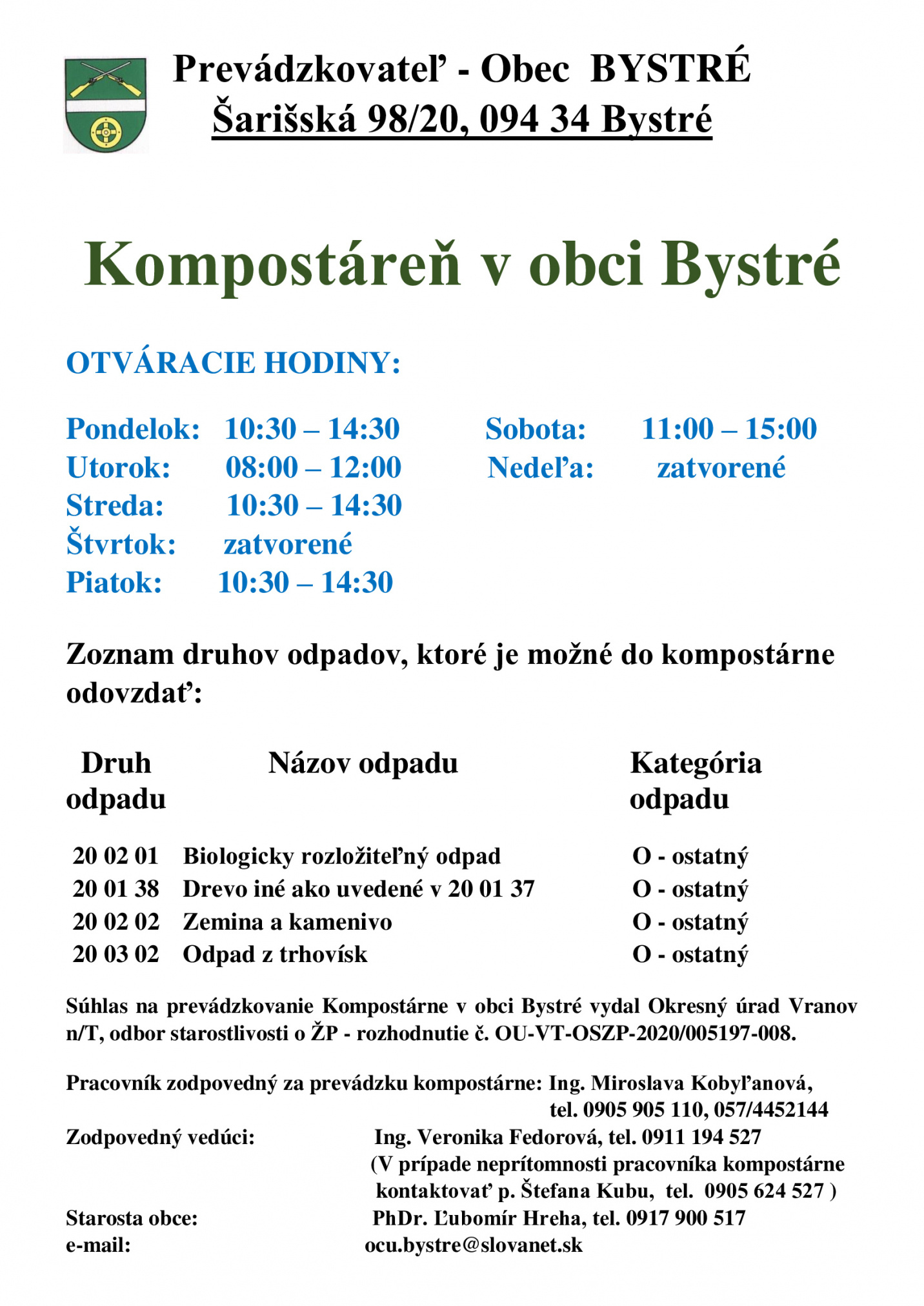 Prevádzkovateľ - Obec BYSTRÉ
Šarišská 98/20, 094 34 Bystré

Kompostáreň v obci Bystré

OTVÁRACIE HODINY:

Pondelok: 10:30 – 14:30
Utorok: 08:00 – 12:00
Streda: 10:30 – 14:30
Štvrtok: zatvorené
Piatok: 10:30 – 14:30

Sobota: 11:00 – 15:00
Nedeľa: zatvorené

Zoznam druhov odpadov, ktoré je možné do kompostárne odovzdať:

| Druh odpadu | Názov odpadu | Kategória odpadu |
|---|---|---|
| 20 02 01 | Biologicky rozložiteľný odpad | O - ostatný |
| 20 01 38 | Drevo iné ako uvedené v 20 01 37 | O - ostatný |
| 20 02 02 | Zemina a kamenivo | O - ostatný |
| 20 03 02 | Odpad z trhovísk | O - ostatný |

Súhlas na prevádzkovanie Kompostárne v obci Bystré vydal Okresný úrad Vranov n/T, odbor starostlivosti o ŽP - rozhodnutie č. OU-VT-OSZP-2020/005197-008.

Pracovník zodpovedný za prevádzku kompostárne: Ing. Miroslava Kobyľanová, tel. 0905 905 110, 057/4452144
Zodpovedný vedúci: Ing. Veronika Fedorová, tel. 0911 194 527 (V prípade neprítomnosti pracovníka kompostárne kontaktovať p. Štefana Kubu, tel. 0905 624 527 )
Starosta obce: PhDr. Ľubomír Hreha, tel. 0917 900 517
e-mail: ocu.bystre@slovanet.sk